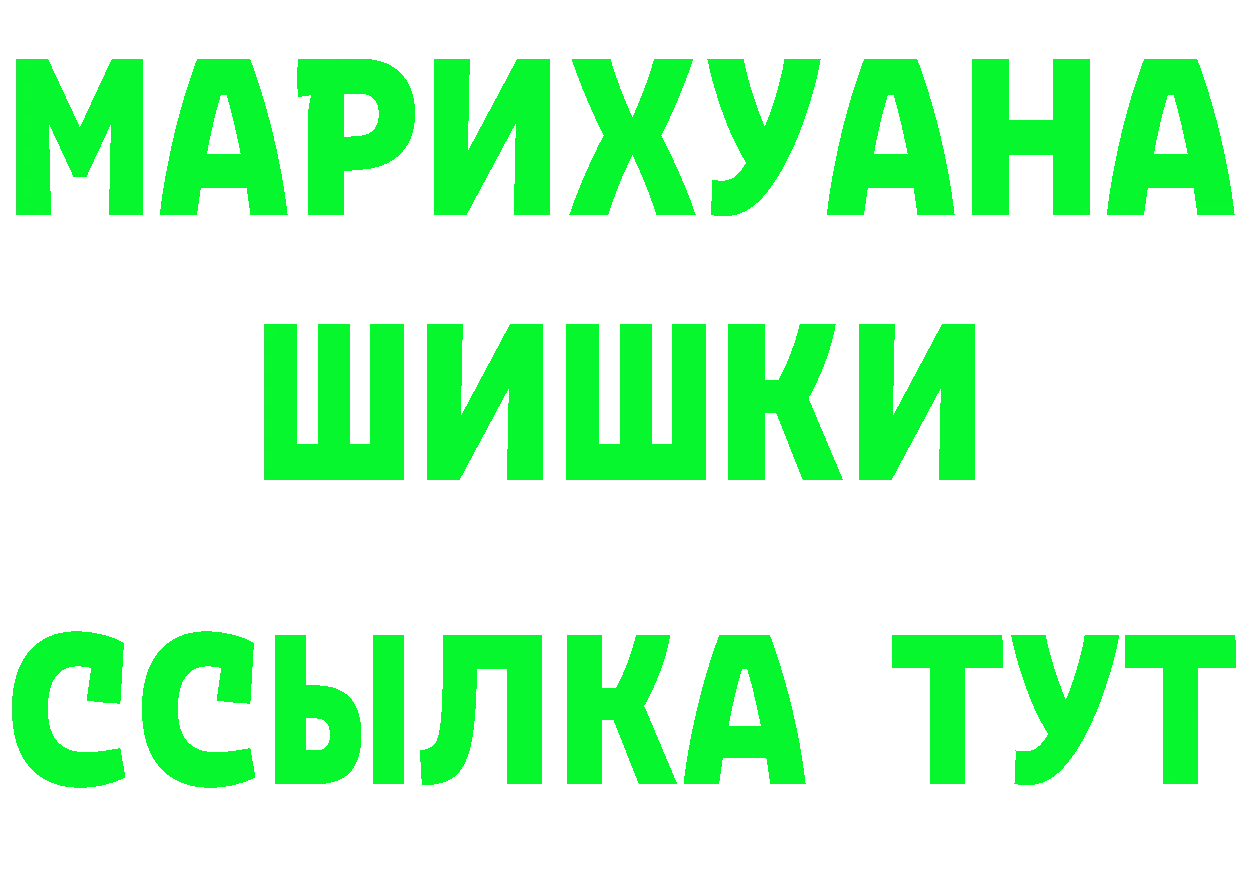 МАРИХУАНА
ШИШКИ
ССЫЛКА ТУТ